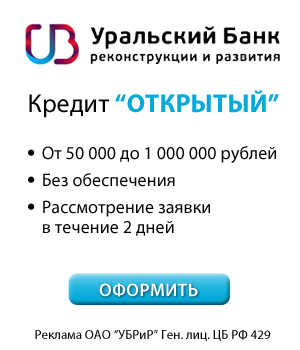 Уральский Банк
реконструкции и развития

Кредит “ОТКРЫТЫЙ”

• От 50 000 до 1 000 000 рублей
• Без обеспечения
• Рассмотрение заявки в течение 2 дней

ОФОРМИТЬ

Реклама ОАО “УБРиР” Ген. лиц. ЦБ РФ 429